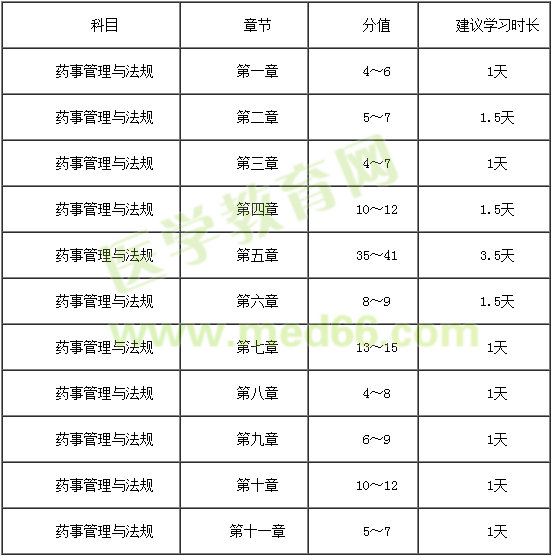 | 科目 | 章节 | 分值 | 建议学习时长 |
|---|---|---|---|
| 药事管理与法规 | 第一章 | 4～6 | 1天 |
| 药事管理与法规 | 第二章 | 5～7 | 1.5天 |
| 药事管理与法规 | 第三章 | 4～7 | 1天 |
| 药事管理与法规 | 第四章 | 10～12 | 1.5天 |
| 药事管理与法规 | 第五章 | 35～41 | 3.5天 |
| 药事管理与法规 | 第六章 | 8～9 | 1.5天 |
| 药事管理与法规 | 第七章 | 13～15 | 1天 |
| 药事管理与法规 | 第八章 | 4～8 | 1天 |
| 药事管理与法规 | 第九章 | 6～9 | 1天 |
| 药事管理与法规 | 第十章 | 10～12 | 1天 |
| 药事管理与法规 | 第十一章 | 5～7 | 1天 |

医学教育网
www.med66.com